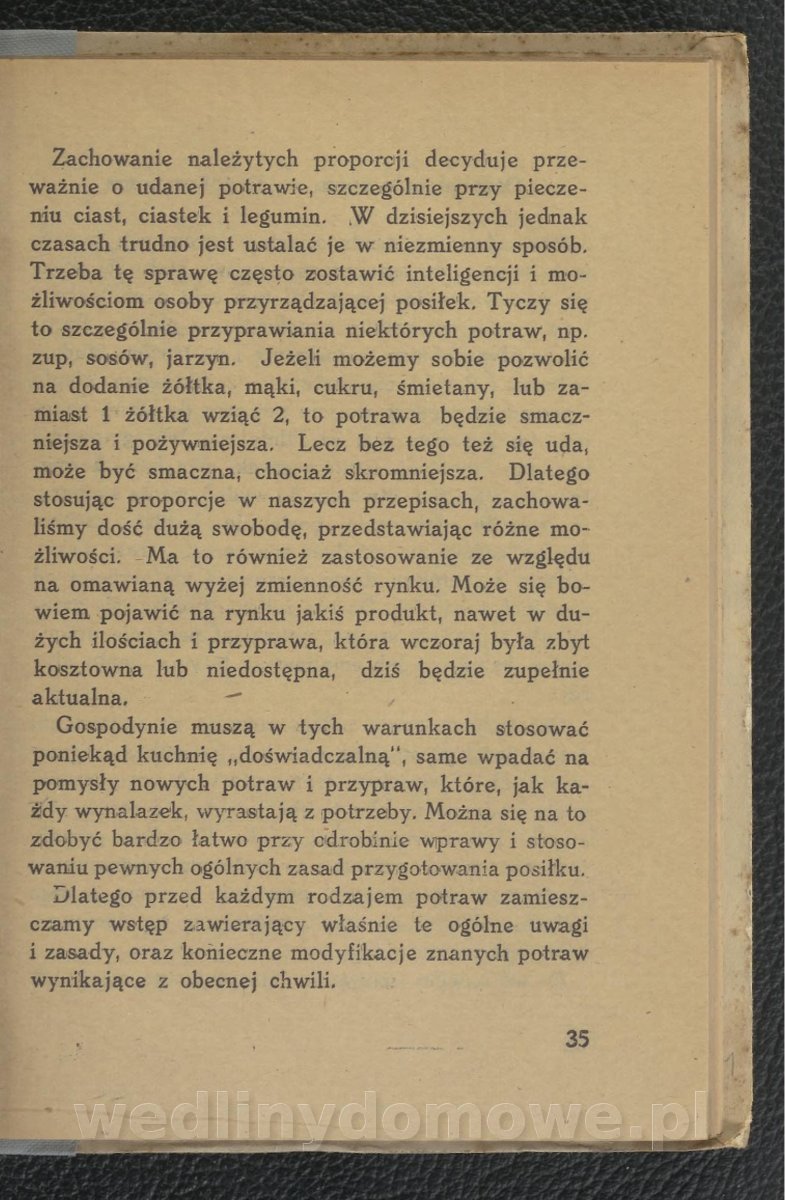 Zachowanie należytych proporcji decyduje przeważnie o udanej potrawie, szczególnie przy pieczeniu ciast, ciastek i legumin. W dzisiejszych jednak czasach trudno jest ustalać je w niezmienny sposób. Trzeba tę sprawę często zostawić inteligencji i możliwościom osoby przyrządzającej posiłek. Tyczy się to szczególnie przyprawiania niektórych potraw, np. zup, sosów, jarzyn. Jeżeli możemy sobie pozwolić na dodanie żółtka, mąki, cukru, śmietany, lub zamiast 1 żółtka wziąć 2, to potrawa będzie smaczniejsza i pożywniejsza. Lecz bez tego też się uda, może być smaczna, chociaż skromniejsza. Dlatego stosując proporcje w naszych przepisach, zachowaliśmy dość dużą swobodę, przedstawiając różne możliwości. Ma to również zastosowanie ze względu na omawianą wyżej zmienność rynku. Może się bowiem pojawić na rynku jakiś produkt, nawet w dużych ilościach i przyprawa, która wczoraj była zbyt kosztowna lub niedostępna, dziś będzie zupełnie aktualna.

Gospodynie muszą w tych warunkach stosować poniekąd kuchnię „doświadczalną", same wpadać na pomysły nowych potraw i przypraw, które, jak każdy wynalazek, wyrastają z potrzeby. Można się na to zdobyć bardzo łatwo przy odrobinie wprawy i stosowaniu pewnych ogólnych zasad przygotowania posiłku.

Dlatego przed każdym rodzajem potraw zamieszczamy wstęp zawierający właśnie te ogólne uwagi i zasady, oraz konieczne modyfikacje znanych potraw wynikające z obecnej chwili.

35

wedlinydomowe.pl